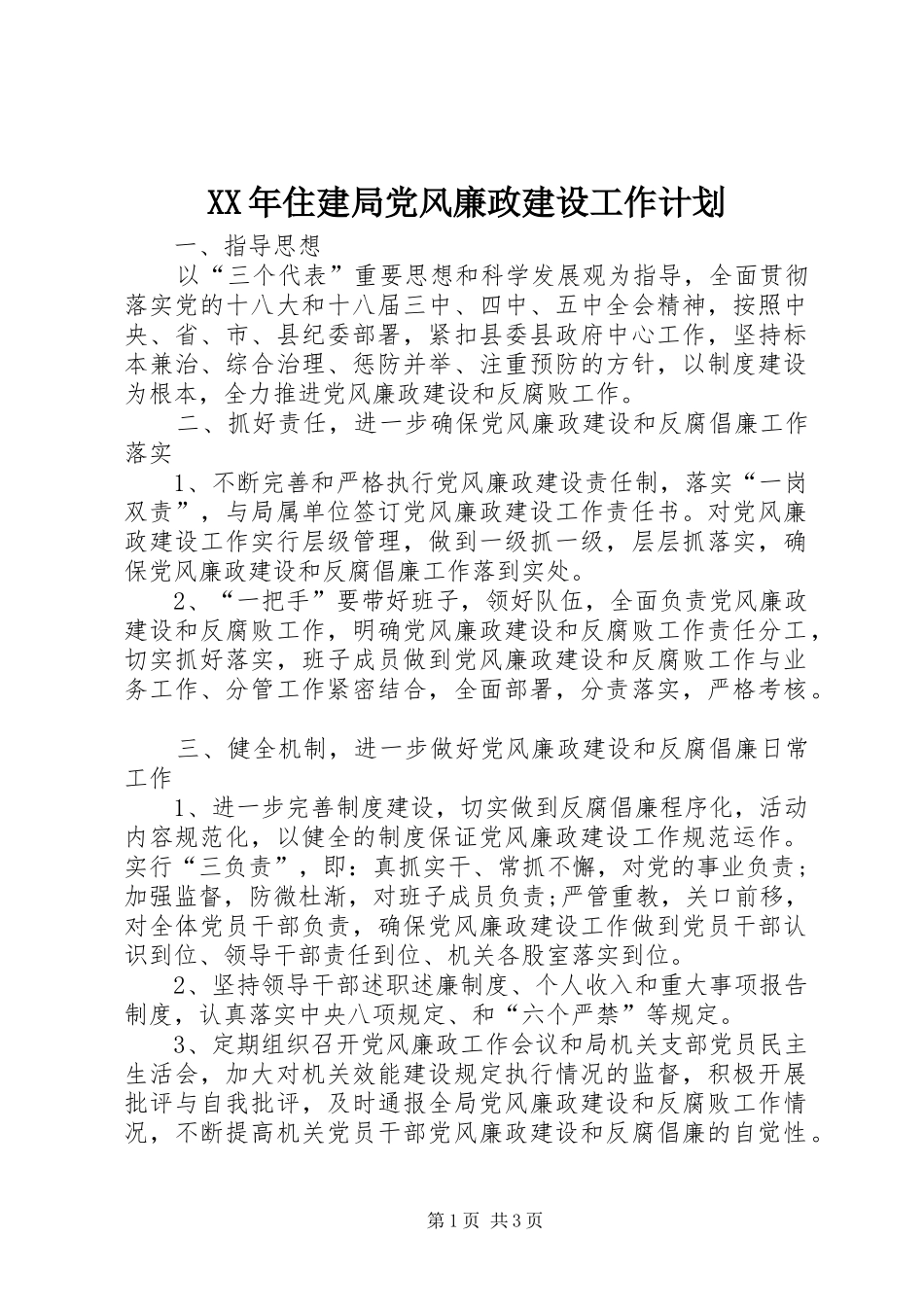 XX年住建局党风廉政建设工作计划

一、指导思想

以“三个代表”重要思想和科学发展观为指导，全面贯彻落实党的十八大和十八届三中、四中、五中全会精神，按照中央、省、市、县纪委部署，紧扣县委县政府中心工作，坚持标本兼治、综合治理、惩防并举、注重预防的方针，以制度建设为根本，全力推进党风廉政建设和反腐败工作。

二、抓好责任，进一步确保党风廉政建设和反腐倡廉工作落实

1、不断完善和严格执行党风廉政建设责任制，落实“一岗双责”，与局属单位签订党风廉政建设工作责任书。对党风廉政建设工作实行层级管理，做到一级抓一级，层层抓落实，确保党风廉政建设和反腐倡廉工作落到实处。

2、“一把手”要带好班子，领好队伍，全面负责党风廉政建设和反腐败工作，明确党风廉政建设和反腐败工作责任分工，切实抓好落实，班子成员做到党风廉政建设和反腐败工作与业务工作、分管工作紧密结合，全面部署，分责落实，严格考核。

三、健全机制，进一步做好党风廉政建设和反腐倡廉日常工作

1、进一步完善制度建设，切实做到反腐倡廉程序化，活动内容规范化，以健全的制度保证党风廉政建设工作规范运作。实行“三负责”，即：真抓实干、常抓不懈，对党的事业负责；加强监督，防微杜渐，对班子成员负责;严管重教，关口前移，对全体党员干部负责，确保党风廉政建设工作做到党员干部认识到位、领导干部责任到位、机关各股室落实到位。

2、坚持领导干部述职述廉制度、个人收入和重大事项报告制度，认真落实中央八项规定、和“六个严禁”等规定。

3、定期组织召开党风廉政工作会议和局机关支部党员民主生活会，加大对机关效能建设规定执行情况的监督，积极开展批评与自我批评，及时通报全局党风廉政建设和反腐败工作情况，不断提高机关党员干部党风廉政建设和反腐倡廉的自觉性。

第1页 共3页